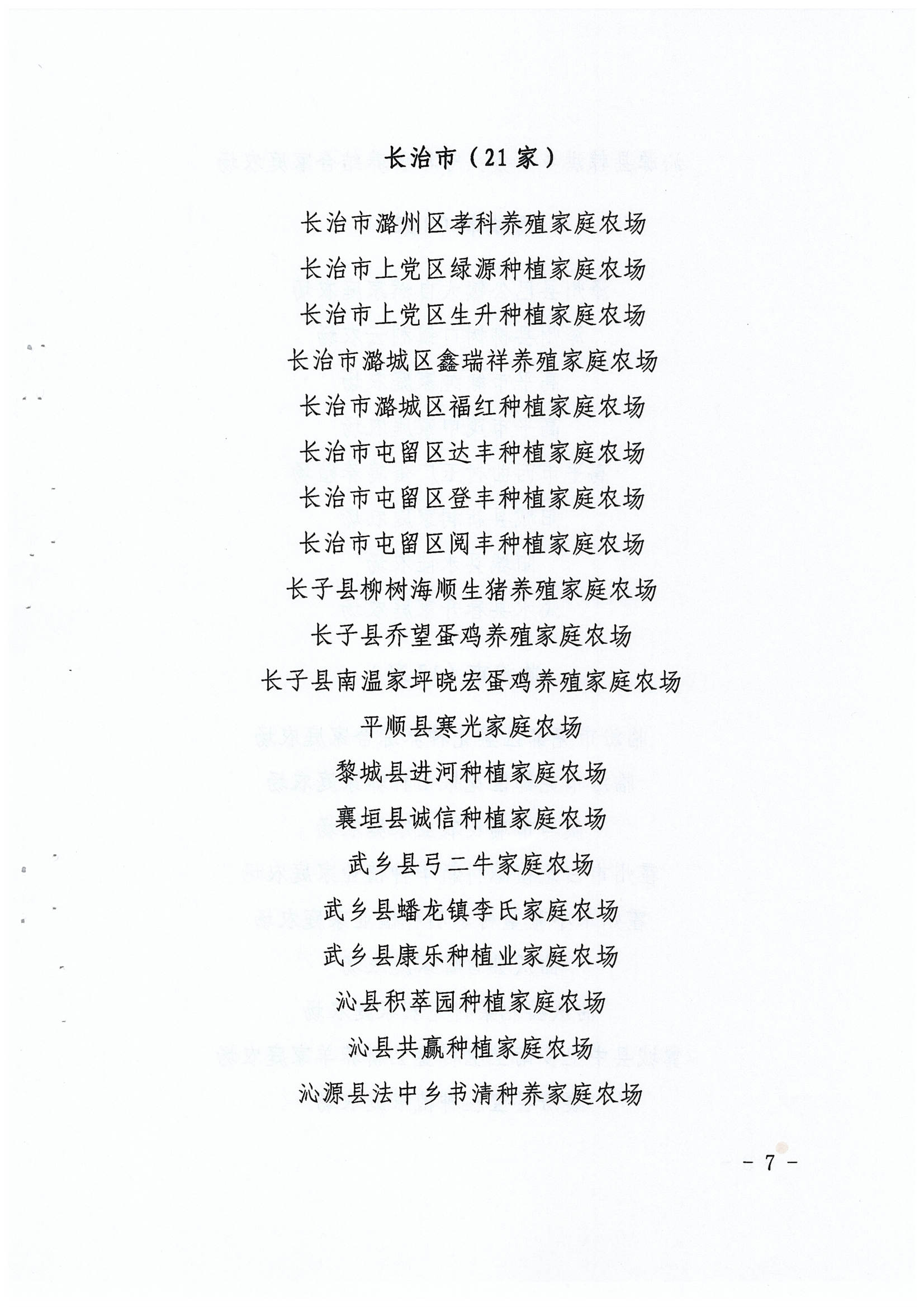 长治市（21家）

长治市潞州区孝科养殖家庭农场

长治市上党区绿源种植家庭农场

长治市上党区生升种植家庭农场

长治市潞城区鑫瑞祥养殖家庭农场

长治市潞城区福红种植家庭农场

长治市屯留区达丰种植家庭农场

长治市屯留区登丰种植家庭农场

长治市屯留区阅丰种植家庭农场

长子县柳树海顺生猪养殖家庭农场

长子县乔望蛋鸡养殖家庭农场

长子县南温家坪晓宏蛋鸡养殖家庭农场

平顺县寒光家庭农场

黎城县进河种植家庭农场

襄垣县诚信种植家庭农场

武乡县弓二牛家庭农场

武乡县蟠龙镇李氏家庭农场

武乡县康乐种植业家庭农场

沁县积萃园种植家庭农场

沁县共赢种植家庭农场

沁源县法中乡书清种养家庭农场

- 7 -